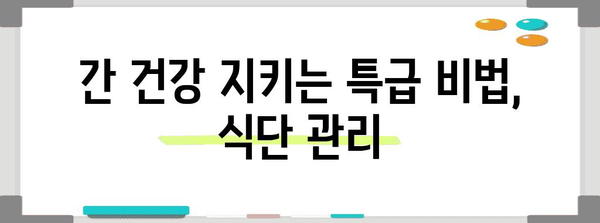 간 건강 지키는 특급 비법, 식단 관리